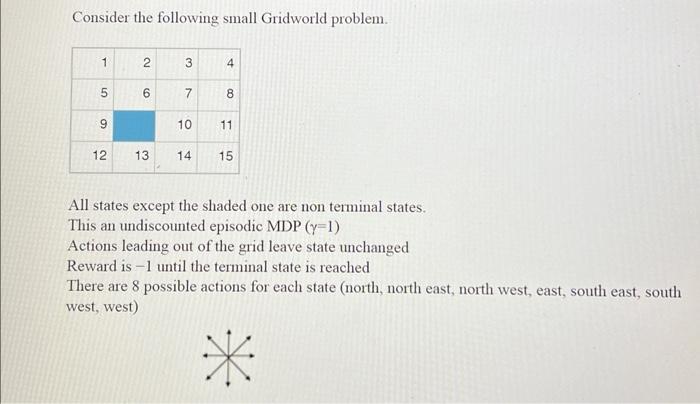 Consider the following small Gridworld problem.

| 1 | 2 | 3 | 4 |
|---|---|---|---|
| 5 | 6 | 7 | 8 |
| 9 |  | 10 | 11 |
| 12 | 13 | 14 | 15 |

All states except the shaded one are non terminal states.
This an undiscounted episodic MDP ($\gamma=1$)
Actions leading out of the grid leave state unchanged
Reward is $-1$ until the terminal state is reached
There are 8 possible actions for each state (north, north east, north west, east, south east, south west, west)